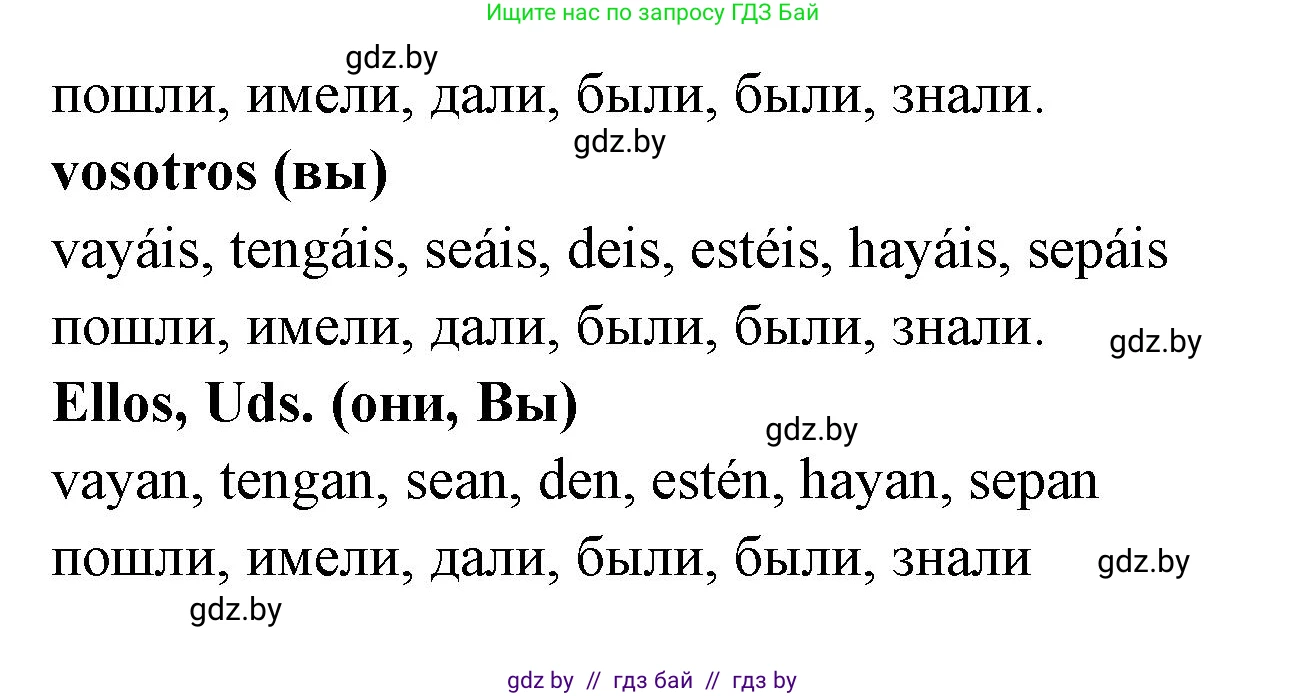 Ищите нас по запросу ГДЗ Бай

gdz.by

пошли, имели, дали, были, были, знали.

gdz.by

**vosotros (вы)**

vayáis, tengáis, seáis, deis, estéis, hayáis, sepáis

пошли, имели, дали, были, были, знали.

gdz.by

**Ellos, Uds. (они, Вы)**

gdz.by

vayan, tengan, sean, den, estén, hayan, sepan

пошли, имели, дали, были, были, знали

gdz.by

gdz.by

gdz by // гдз бай // гдз by